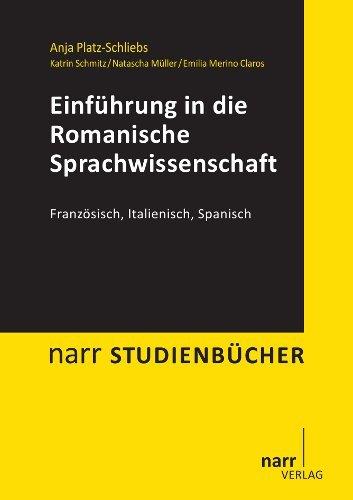 Anja Platz-Schliebs

Katrin Schmitz / Natascha Müller / Emilia Merino Claros

Einführung in die Romanische Sprachwissenschaft

Französisch, Italienisch, Spanisch

narr STUDIENBÜCHER

narr VERLAG